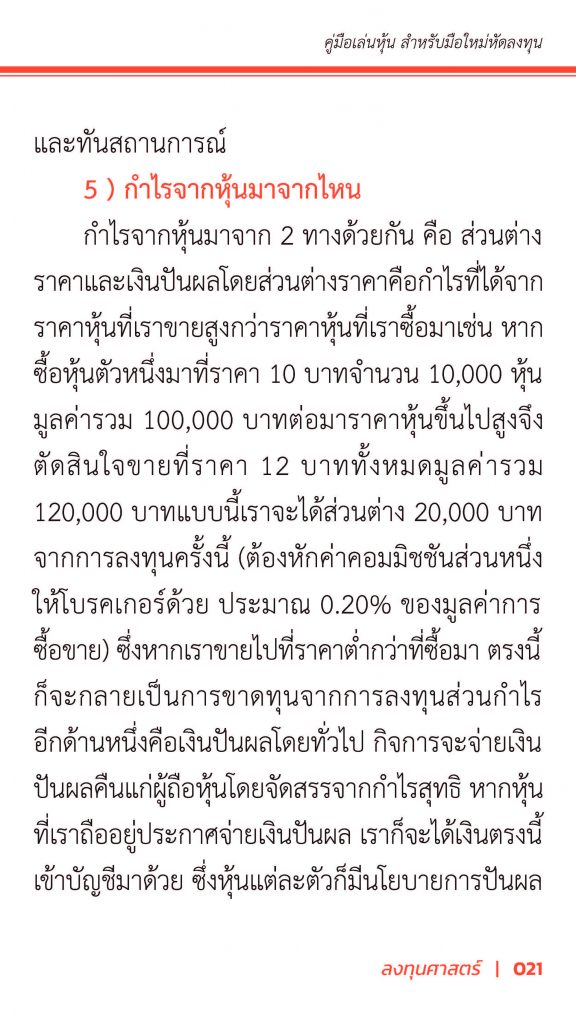 คู่มือเล่นหุ้น สำหรับมือใหม่หัดลงทุน

และทันสถานการณ์

5 ) กำไรจากหุ้นมาจากไหน

กำไรจากหุ้นมาจาก 2 ทางด้วยกัน คือ ส่วนต่างราคาและเงินปันผลโดยส่วนต่างราคาคือกำไรที่ได้จากราคาหุ้นที่เราขายสูงกว่าราคาหุ้นที่เราซื้อมาเช่น หากซื้อหุ้นตัวหนึ่งมาที่ราคา 10 บาทจำนวน 10,000 หุ้น มูลค่ารวม 100,000 บาทต่อมาราคาหุ้นขึ้นไปสูงจึงตัดสินใจขายที่ราคา 12 บาททั้งหมดมูลค่ารวม 120,000 บาทแบบนี้เราจะได้ส่วนต่าง 20,000 บาท จากการลงทุนครั้งนี้ (ต้องหักค่าคอมมิชชันส่วนหนึ่งให้โบรคเกอร์ด้วย ประมาณ 0.20% ของมูลค่าการซื้อขาย) ซึ่งหากเราขายไปที่ราคาต่ำกว่าที่ซื้อมา ตรงนี้ก็จะกลายเป็นการขาดทุนจากการลงทุนส่วนกำไรอีกด้านหนึ่งคือเงินปันผลโดยทั่วไป กิจการจะจ่ายเงินปันผลคืนแก่ผู้ถือหุ้นโดยจัดสรรจากกำไรสุทธิ หากหุ้นที่เราถืออยู่ประกาศจ่ายเงินปันผล เราก็จะได้เงินตรงนี้เข้าบัญชีมาด้วย ซึ่งหุ้นแต่ละตัวก็มีนโยบายการปันผล

ลงทุนศาสตร์ | 021